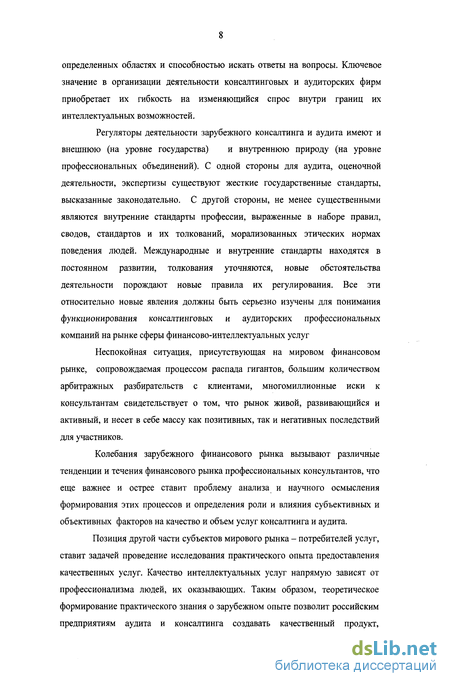 8

определенных областях и способностью искать ответы на вопросы. Ключевое значение в организации деятельности консалтинговых и аудиторских фирм приобретает их гибкость на изменяющийся спрос внутри границ их интеллектуальных возможностей.

Регуляторы деятельности зарубежного консалтинга и аудита имеют и внешнюю (на уровне государства) и внутреннюю природу (на уровне профессиональных объединений). С одной стороны для аудита, оценочной деятельности, экспертизы существуют жесткие государственные стандарты, высказанные законодательно. С другой стороны, не менее существенными являются внутренние стандарты профессии, выраженные в наборе правил, сводов, стандартов и их толкований, морализованных этических нормах поведения людей. Международные и внутренние стандарты находятся в постоянном развитии, толкования уточняются, новые обстоятельства деятельности порождают новые правила их регулирования. Все эти относительно новые явления должны быть серьезно изучены для понимания функционирования консалтинговых и аудиторских профессиональных компаний на рынке сферы финансово-интеллектуальных услуг

Неспокойная ситуация, присутствующая на мировом финансовом рынке, сопровождаемая процессом распада гигантов, большим количеством арбитражных разбирательств с клиентами, многомиллионные иски к консультантам свидетельствует о том, что рынок живой, развивающийся и активный, и несет в себе массу как позитивных, так и негативных последствий для участников.

Колебания зарубежного финансового рынка вызывают различные тенденции и течения финансового рынка профессиональных консультантов, что еще важнее и острее ставит проблему анализа и научного осмысления формирования этих процессов и определения роли и влияния субъективных и объективных факторов на качество и объем услуг консалтинга и аудита.

Позиция другой части субъектов мирового рынка – потребителей услуг, ставит задачей проведение исследования практического опыта предоставления качественных услуг. Качество интеллектуальных услуг напрямую зависят от профессионализма людей, их оказывающих. Таким образом, теоретическое формирование практического знания о зарубежном опыте позволит российским предприятиям аудита и консалтинга создавать качественный продукт,

dsLib.net
библиотека диссертаций